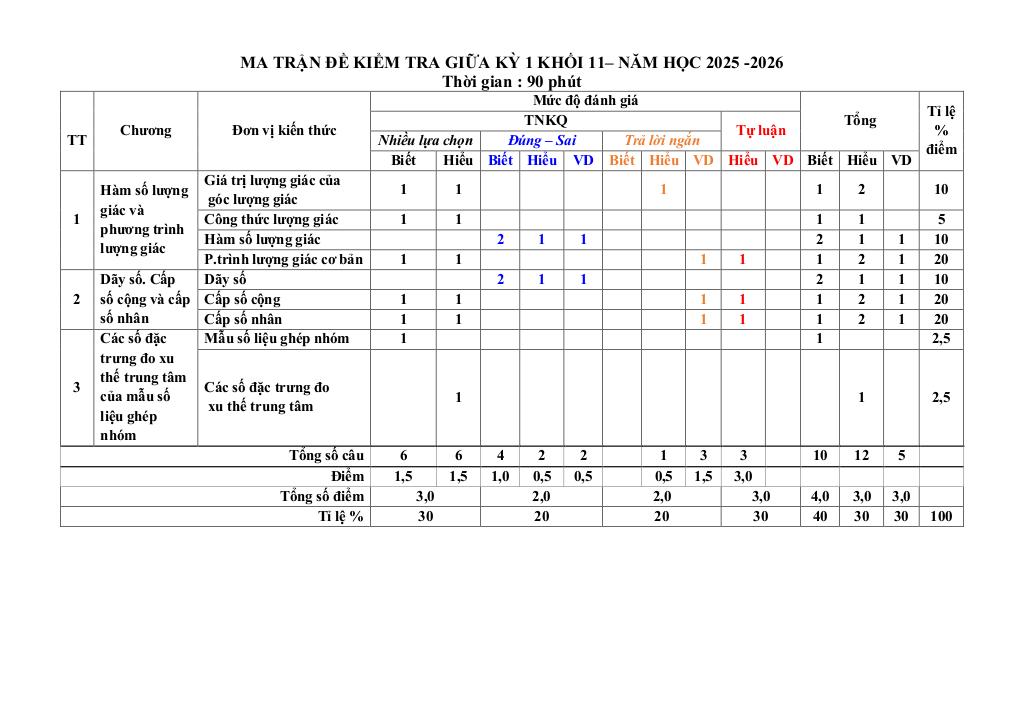 MA TRẬN ĐỀ KIỂM TRA GIỮA KỲ 1 KHỐI 11– NĂM HỌC 2025 -2026
Thời gian : 90 phút

| TT | Chương | Đơn vị kiến thức | Mức độ đánh giá | | | | | | | | | | Tổng | | | Tỉ lệ % điểm |
|---|---|---|---|---|---|---|---|---|---|---|---|---|---|---|---|---|
| | | | TNKQ | | | | | | | | Tự luận | | | | | |
| | | | Nhiều lựa chọn | | Đúng – Sai | | | Trả lời ngắn | | | | | | | | |
| | | | Biết | Hiểu | Biết | Hiểu | VD | Biết | Hiểu | VD | Hiểu | VD | Biết | Hiểu | VD | |
| 1 | Hàm số lượng giác và phương trình lượng giác | Giá trị lượng giác của góc lượng giác | 1 | 1 | | | | | 1 | | | | 1 | 2 | | 10 |
| | | Công thức lượng giác | 1 | 1 | | | | | | | | | 1 | 1 | | 5 |
| | | Hàm số lượng giác | | | 2 | 1 | 1 | | | | | | 2 | 1 | 1 | 10 |
| | | P.trình lượng giác cơ bản | 1 | 1 | | | | | | 1 | 1 | | 1 | 2 | 1 | 20 |
| 2 | Dãy số. Cấp số cộng và cấp số nhân | Dãy số | | | 2 | 1 | 1 | | | | | | 2 | 1 | 1 | 10 |
| | | Cấp số cộng | 1 | 1 | | | | | | 1 | 1 | | 1 | 2 | 1 | 20 |
| | | Cấp số nhân | 1 | 1 | | | | | | 1 | 1 | | 1 | 2 | 1 | 20 |
| 3 | Các số đặc trưng đo xu thế trung tâm của mẫu số liệu ghép nhóm | Mẫu số liệu ghép nhóm | 1 | | | | | | | | | | 1 | | | 2,5 |
| | | Các số đặc trưng đo xu thế trung tâm | | 1 | | | | | | | | | | 1 | | 2,5 |
| Tổng số câu | | | 6 | 6 | 4 | 2 | 2 | | 1 | 3 | 3 | | 10 | 12 | 5 | |
| Điểm | | | 1,5 | 1,5 | 1,0 | 0,5 | 0,5 | | 0,5 | 1,5 | 3,0 | | | | | |
| Tổng số điểm | | | 3,0 | | 2,0 | | | 2,0 | | | 3,0 | | 4,0 | 3,0 | 3,0 | |
| Tỉ lệ % | | | 30 | | 20 | | | 20 | | | 30 | | 40 | 30 | 30 | 100 |